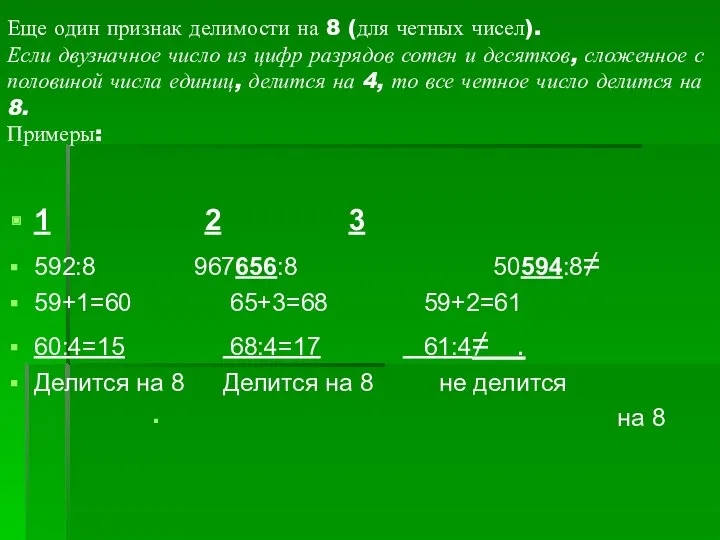 Еще один признак делимости на 8 (для четных чисел).
Если двузначное число из цифр разрядов сотен и десятков, сложенное с половиной числа единиц, делится на 4, то все четное число делится на 8.
Примеры:

1 2 3

592:8 967656:8 50594:8≠

59+1=60 65+3=68 59+2=61

60:4=15 68:4=17 61:4≠ .

Делится на 8 Делится на 8 не делится на 8

.